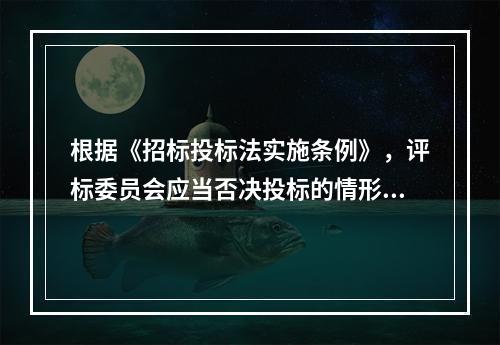 根据《招标投标法实施条例》，评标委员会应当否决投标的情形...